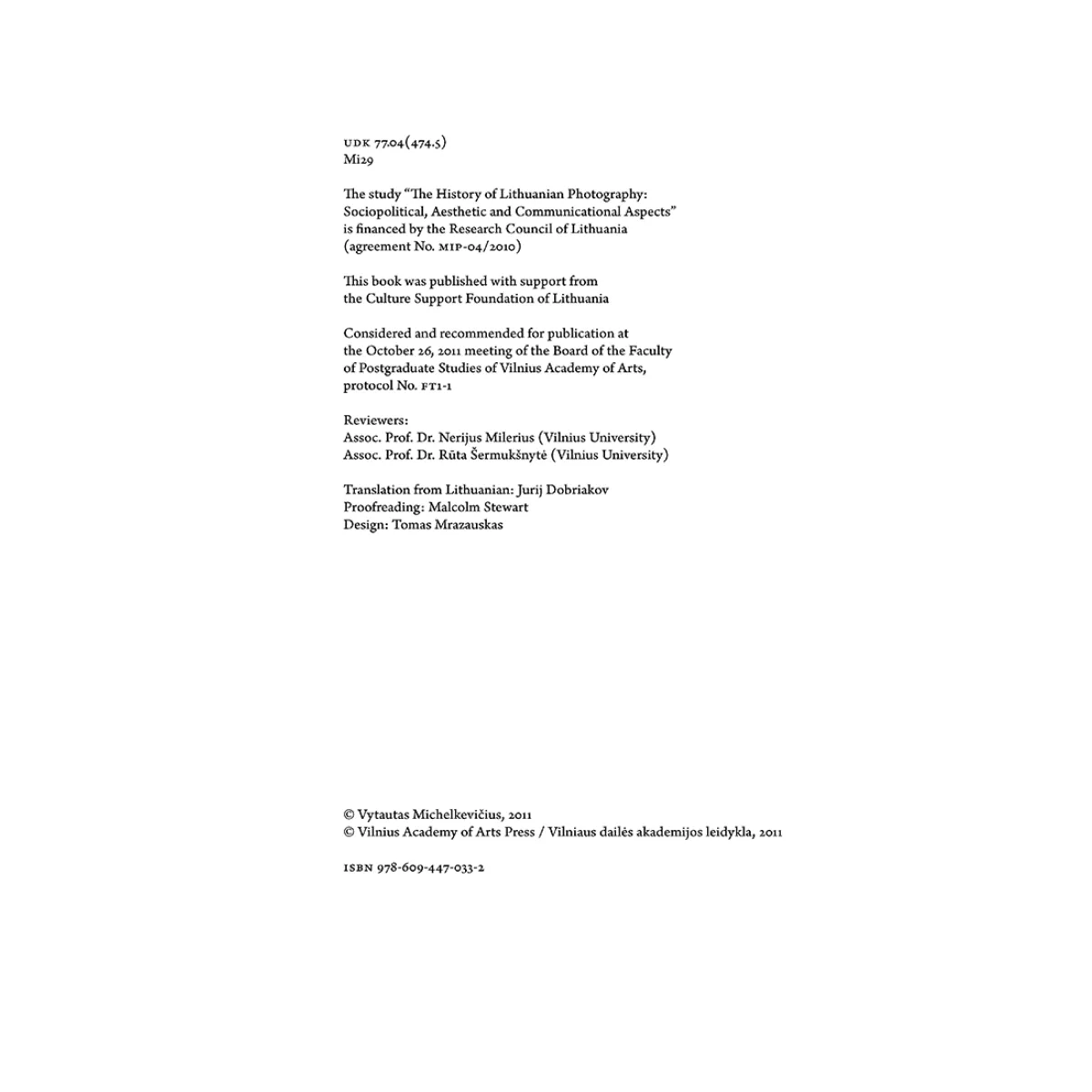 UDK 77.04(474.5)
Mi29

The study "The History of Lithuanian Photography: Sociopolitical, Aesthetic and Communicational Aspects" is financed by the Research Council of Lithuania (agreement No. MIP-04/2010)

This book was published with support from the Culture Support Foundation of Lithuania

Considered and recommended for publication at the October 26, 2011 meeting of the Board of the Faculty of Postgraduate Studies of Vilnius Academy of Arts, protocol No. FT1-1

Reviewers:
Assoc. Prof. Dr. Nerijus Milerius (Vilnius University)
Assoc. Prof. Dr. Rūta Šermukšnytė (Vilnius University)

Translation from Lithuanian: Jurij Dobriakov
Proofreading: Malcolm Stewart
Design: Tomas Mrazauskas

© Vytautas Michelkevičius, 2011
© Vilnius Academy of Arts Press / Vilniaus dailės akademijos leidykla, 2011

ISBN 978-609-447-033-2